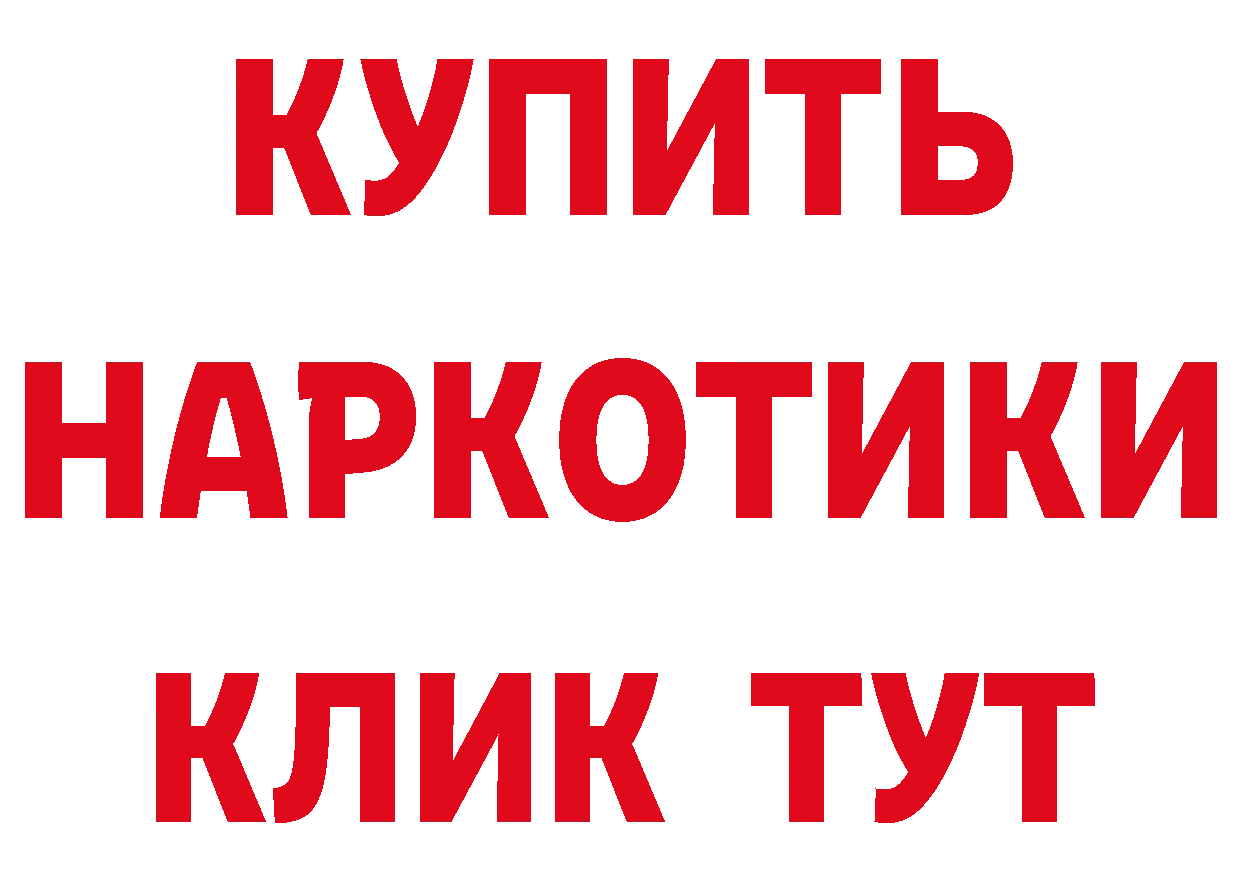 КУПИТЬ НАРКОТИКИ КЛИК ТУТ